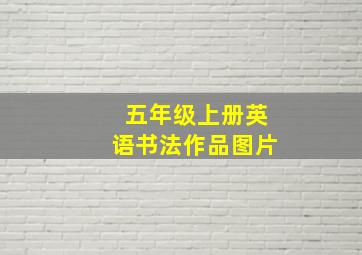 五年级上册英语书法作品图片